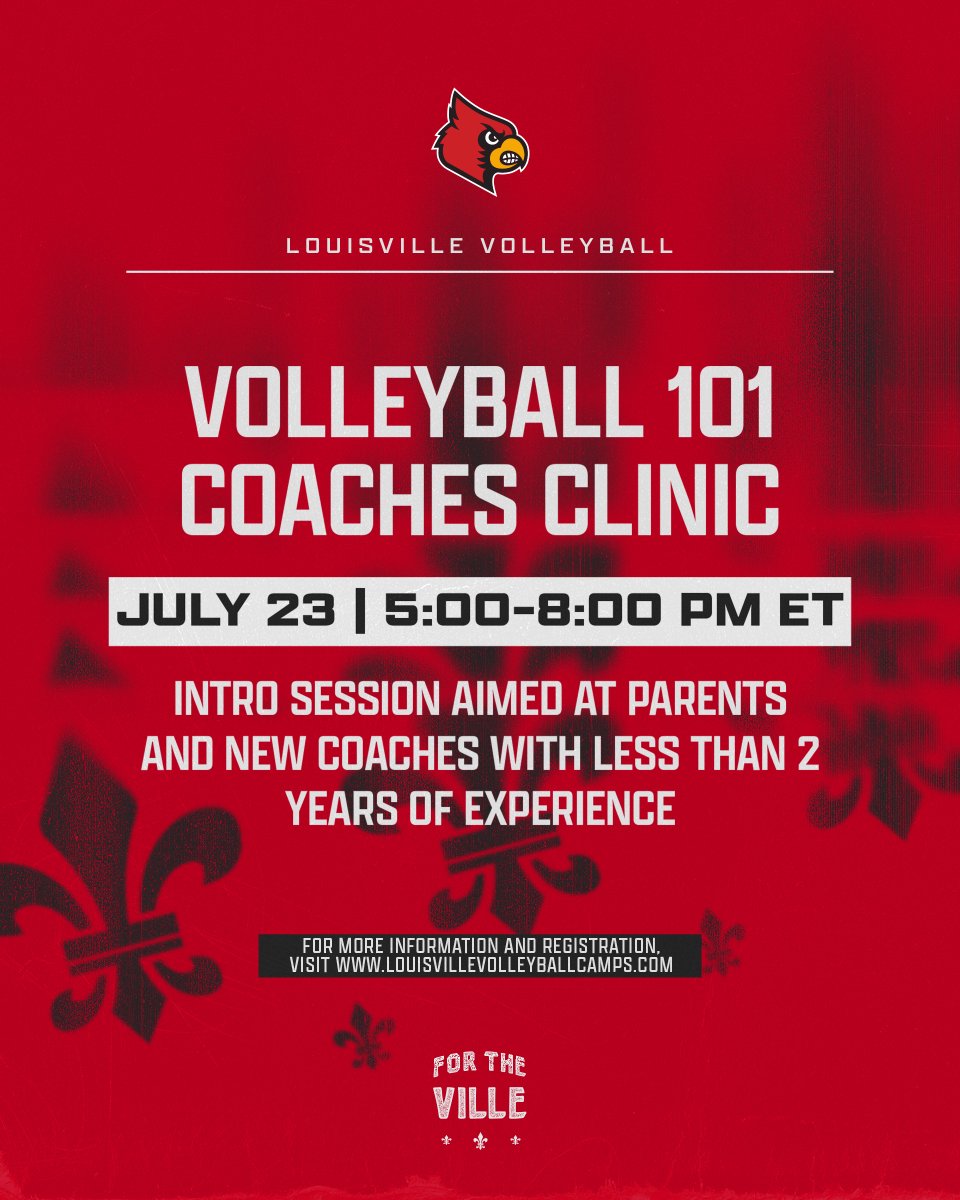 LOUISVILLE VOLLEYBALL

VOLLEYBALL 101 COACHES CLINIC

JULY 23 | 5:00-8:00 PM ET

INTRO SESSION AIMED AT PARENTS AND NEW COACHES WITH LESS THAN 2 YEARS OF EXPERIENCE

FOR MORE INFORMATION AND REGISTRATION, VISIT WWW.LOUISVILLEVOLLEYBALLCAMPS.COM

FOR THE VILLE